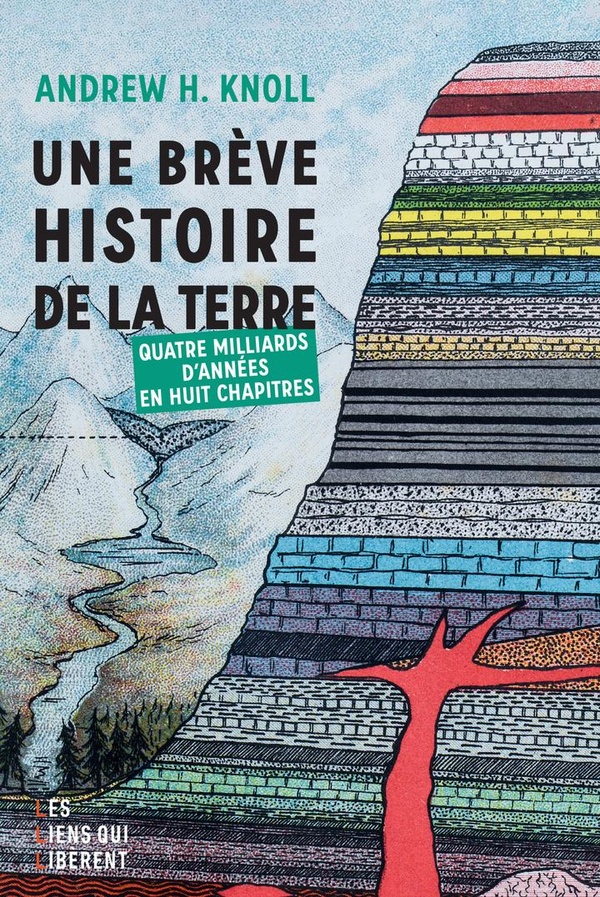 ANDREW H. KNOLL

UNE BRÈVE HISTOIRE DE LA TERRE

QUATRE MILLIARDS D'ANNÉES EN HUIT CHAPITRES

LES LIENS QUI LIBERENT